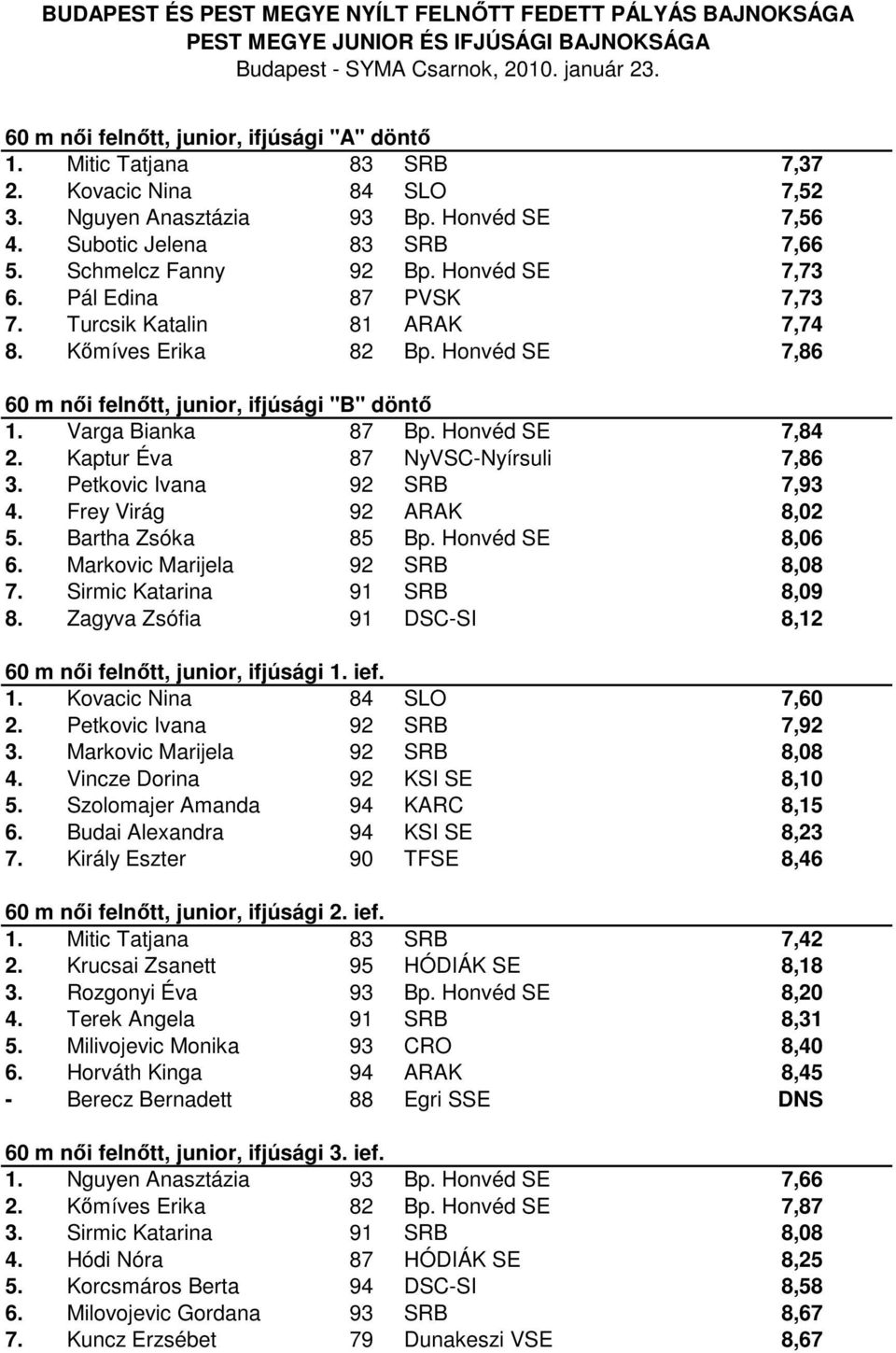 BUDAPEST ÉS PEST MEGYE NYÍLT FELNŐTT FEDETT PÁLYÁS BAJNOKSÁGA
PEST MEGYE JUNIOR ÉS IFJÚSÁGI BAJNOKSÁGA
Budapest - SYMA Csarnok, 2010. január 23.

60 m női felnőtt, junior, ifjúsági "A" döntő

| | | | | |
|---|---|---|---|---|
| 1. | Mitic Tatjana | 83 | SRB | 7,37 |
| 2. | Kovacic Nina | 84 | SLO | 7,52 |
| 3. | Nguyen Anasztázia | 93 | Bp. Honvéd SE | 7,56 |
| 4. | Subotic Jelena | 83 | SRB | 7,66 |
| 5. | Schmelcz Fanny | 92 | Bp. Honvéd SE | 7,73 |
| 6. | Pál Edina | 87 | PVSK | 7,73 |
| 7. | Turcsik Katalin | 81 | ARAK | 7,74 |
| 8. | Kőmíves Erika | 82 | Bp. Honvéd SE | 7,86 |

60 m női felnőtt, junior, ifjúsági "B" döntő

| | | | | |
|---|---|---|---|---|
| 1. | Varga Bianka | 87 | Bp. Honvéd SE | 7,84 |
| 2. | Kaptur Éva | 87 | NyVSC-Nyírsuli | 7,86 |
| 3. | Petkovic Ivana | 92 | SRB | 7,93 |
| 4. | Frey Virág | 92 | ARAK | 8,02 |
| 5. | Bartha Zsóka | 85 | Bp. Honvéd SE | 8,06 |
| 6. | Markovic Marijela | 92 | SRB | 8,08 |
| 7. | Sirmic Katarina | 91 | SRB | 8,09 |
| 8. | Zagyva Zsófia | 91 | DSC-SI | 8,12 |

60 m női felnőtt, junior, ifjúsági 1. ief.

| | | | | |
|---|---|---|---|---|
| 1. | Kovacic Nina | 84 | SLO | 7,60 |
| 2. | Petkovic Ivana | 92 | SRB | 7,92 |
| 3. | Markovic Marijela | 92 | SRB | 8,08 |
| 4. | Vincze Dorina | 92 | KSI SE | 8,10 |
| 5. | Szolomajer Amanda | 94 | KARC | 8,15 |
| 6. | Budai Alexandra | 94 | KSI SE | 8,23 |
| 7. | Király Eszter | 90 | TFSE | 8,46 |

60 m női felnőtt, junior, ifjúsági 2. ief.

| | | | | |
|---|---|---|---|---|
| 1. | Mitic Tatjana | 83 | SRB | 7,42 |
| 2. | Krucsai Zsanett | 95 | HÓDIÁK SE | 8,18 |
| 3. | Rozgonyi Éva | 93 | Bp. Honvéd SE | 8,20 |
| 4. | Terek Angela | 91 | SRB | 8,31 |
| 5. | Milivojevic Monika | 93 | CRO | 8,40 |
| 6. | Horváth Kinga | 94 | ARAK | 8,45 |
| - | Berecz Bernadett | 88 | Egri SSE | DNS |

60 m női felnőtt, junior, ifjúsági 3. ief.

| | | | | |
|---|---|---|---|---|
| 1. | Nguyen Anasztázia | 93 | Bp. Honvéd SE | 7,66 |
| 2. | Kőmíves Erika | 82 | Bp. Honvéd SE | 7,87 |
| 3. | Sirmic Katarina | 91 | SRB | 8,08 |
| 4. | Hódi Nóra | 87 | HÓDIÁK SE | 8,25 |
| 5. | Korcsmáros Berta | 94 | DSC-SI | 8,58 |
| 6. | Milovojevic Gordana | 93 | SRB | 8,67 |
| 7. | Kuncz Erzsébet | 79 | Dunakeszi VSE | 8,67 |